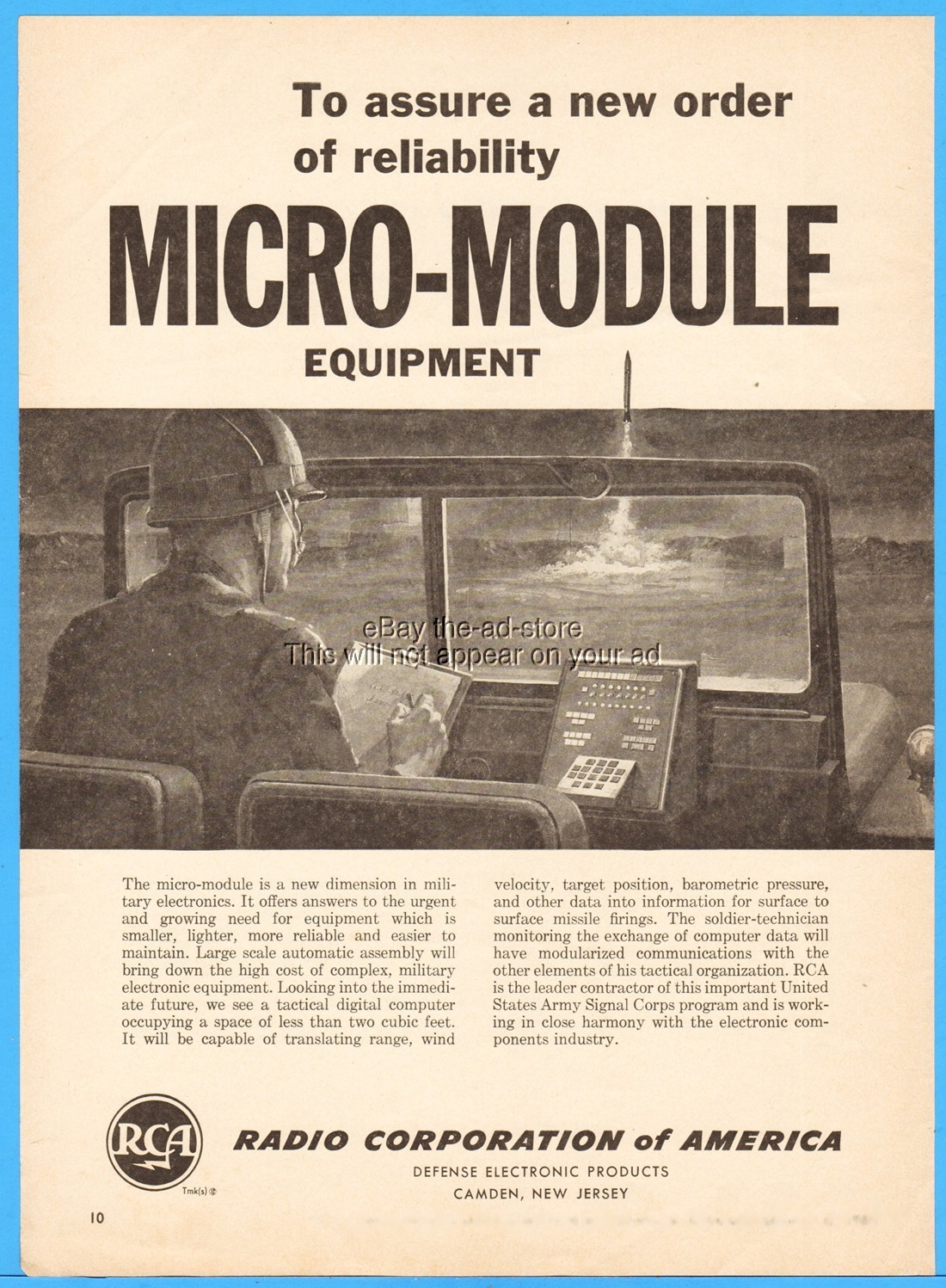 To assure a new order of reliability

MICRO-MODULE

EQUIPMENT

eBay the-ad-store
This will not appear on your ad

The micro-module is a new dimension in military electronics. It offers answers to the urgent and growing need for equipment which is smaller, lighter, more reliable and easier to maintain. Large scale automatic assembly will bring down the high cost of complex, military electronic equipment. Looking into the immediate future, we see a tactical digital computer occupying a space of less than two cubic feet. It will be capable of translating range, wind velocity, target position, barometric pressure, and other data into information for surface to surface missile firings. The soldier-technician monitoring the exchange of computer data will have modularized communications with the other elements of his tactical organization. RCA is the leader contractor of this important United States Army Signal Corps program and is working in close harmony with the electronic components industry.

RCA
Tmk(s) ®

RADIO CORPORATION of AMERICA
DEFENSE ELECTRONIC PRODUCTS
CAMDEN, NEW JERSEY

10